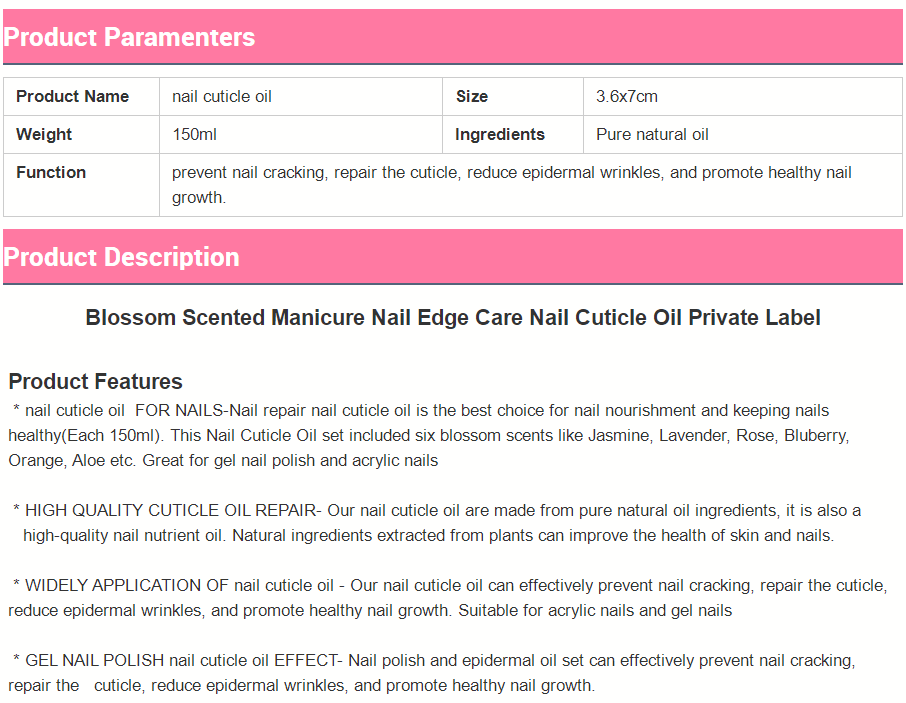 Product Paramenters

| Product Name | nail cuticle oil | Size | 3.6x7cm |
|---|---|---|---|
| Weight | 150ml | Ingredients | Pure natural oil |
| Function | prevent nail cracking, repair the cuticle, reduce epidermal wrinkles, and promote healthy nail growth. | | |

Product Description

Blossom Scented Manicure Nail Edge Care Nail Cuticle Oil Private Label

Product Features

* nail cuticle oil FOR NAILS-Nail repair nail cuticle oil is the best choice for nail nourishment and keeping nails healthy(Each 150ml). This Nail Cuticle Oil set included six blossom scents like Jasmine, Lavender, Rose, Bluberry, Orange, Aloe etc. Great for gel nail polish and acrylic nails

* HIGH QUALITY CUTICLE OIL REPAIR- Our nail cuticle oil are made from pure natural oil ingredients, it is also a high-quality nail nutrient oil. Natural ingredients extracted from plants can improve the health of skin and nails.

* WIDELY APPLICATION OF nail cuticle oil - Our nail cuticle oil can effectively prevent nail cracking, repair the cuticle, reduce epidermal wrinkles, and promote healthy nail growth. Suitable for acrylic nails and gel nails

* GEL NAIL POLISH nail cuticle oil EFFECT- Nail polish and epidermal oil set can effectively prevent nail cracking, repair the cuticle, reduce epidermal wrinkles, and promote healthy nail growth.